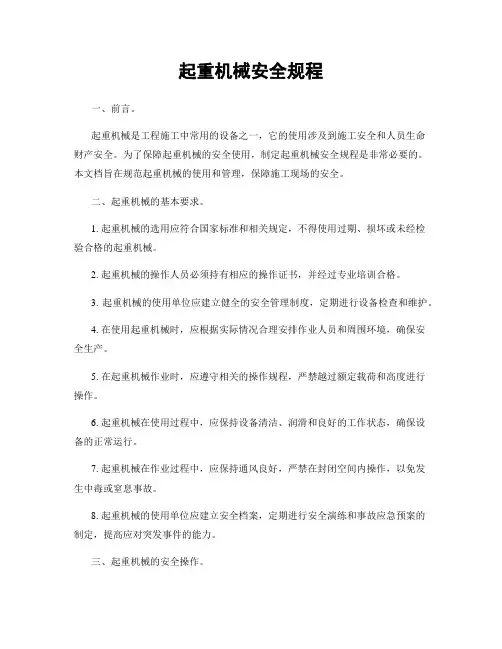 起重机械安全规程

一、前言。

起重机械是工程施工中常用的设备之一，它的使用涉及到施工安全和人员生命财产安全。为了保障起重机械的安全使用，制定起重机械安全规程是非常必要的。本文档旨在规范起重机械的使用和管理，保障施工现场的安全。

二、起重机械的基本要求。

1. 起重机械的选用应符合国家标准和相关规定，不得使用过期、损坏或未经检验合格的起重机械。

2. 起重机械的操作人员必须持有相应的操作证书，并经过专业培训合格。

3. 起重机械的使用单位应建立健全的安全管理制度，定期进行设备检查和维护。

4. 在使用起重机械时，应根据实际情况合理安排作业人员和周围环境，确保安全生产。

5. 在起重机械作业时，应遵守相关的操作规程，严禁超过额定载荷和高度进行操作。

6. 起重机械在使用过程中，应保持设备清洁、润滑和良好的工作状态，确保设备的正常运行。

7. 起重机械在作业过程中，应保持通风良好，严禁在封闭空间内操作，以免发生中毒或窒息事故。

8. 起重机械的使用单位应建立安全档案，定期进行安全演练和事故应急预案的制定，提高应对突发事件的能力。

三、起重机械的安全操作。